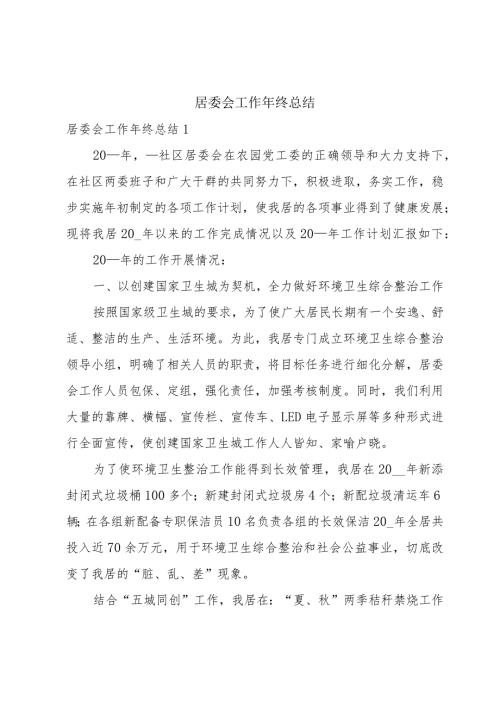 居委会工作年终总结

居委会工作年终总结 1

20—年，—社区居委会在农园党工委的正确领导和大力支持下，在社区两委班子和广大干群的共同努力下，积极进取，务实工作，稳步实施年初制定的各项工作计划，使我居的各项事业得到了健康发展；现将我居 20_年以来的工作完成情况以及 20—年工作计划汇报如下：

20—年的工作开展情况：

一、以创建国家卫生城为契机，全力做好环境卫生综合整治工作

按照国家级卫生城的要求，为了使广大居民长期有一个安逸、舒适、整洁的生产、生活环境。为此，我居专门成立环境卫生综合整治领导小组，明确了相关人员的职责，将目标任务进行细化分解，居委会工作人员包保、定组，强化责任，加强考核制度。同时，我们利用大量的靠牌、横幅、宣传栏、宣传车、LED 电子显示屏等多种形式进行全面宣传，使创建国家卫生城工作人人皆知、家喻户晓。

为了使环境卫生整治工作能得到长效管理，我居在 20__年新添封闭式垃圾桶 100 多个；新建封闭式垃圾房 4 个；新配垃圾清运车 6 辆；在各组新配备专职保洁员 10 名负责各组的长效保洁 20_年全居共投入近 70 余万元，用于环境卫生综合整治和社会公益事业，切底改变了我居的“脏、乱、差”现象。

结合“五城同创”工作，我居在：“夏、秋”两季秸秆禁烧工作